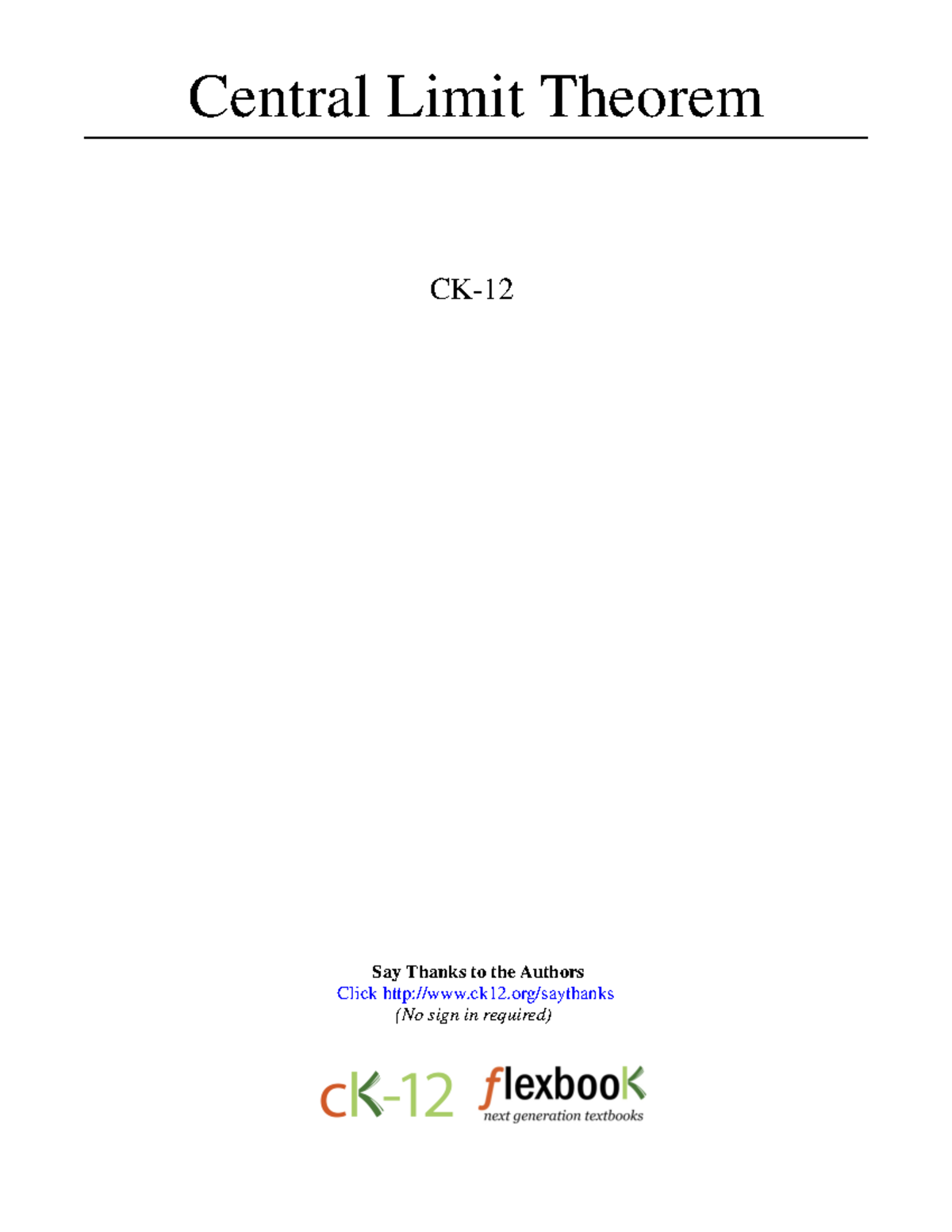 Central Limit Theorem

CK-12

Say Thanks to the Authors
Click http://www.ck12.org/saythanks
(No sign in required)

cK-12 flexbooK
next generation textbooks